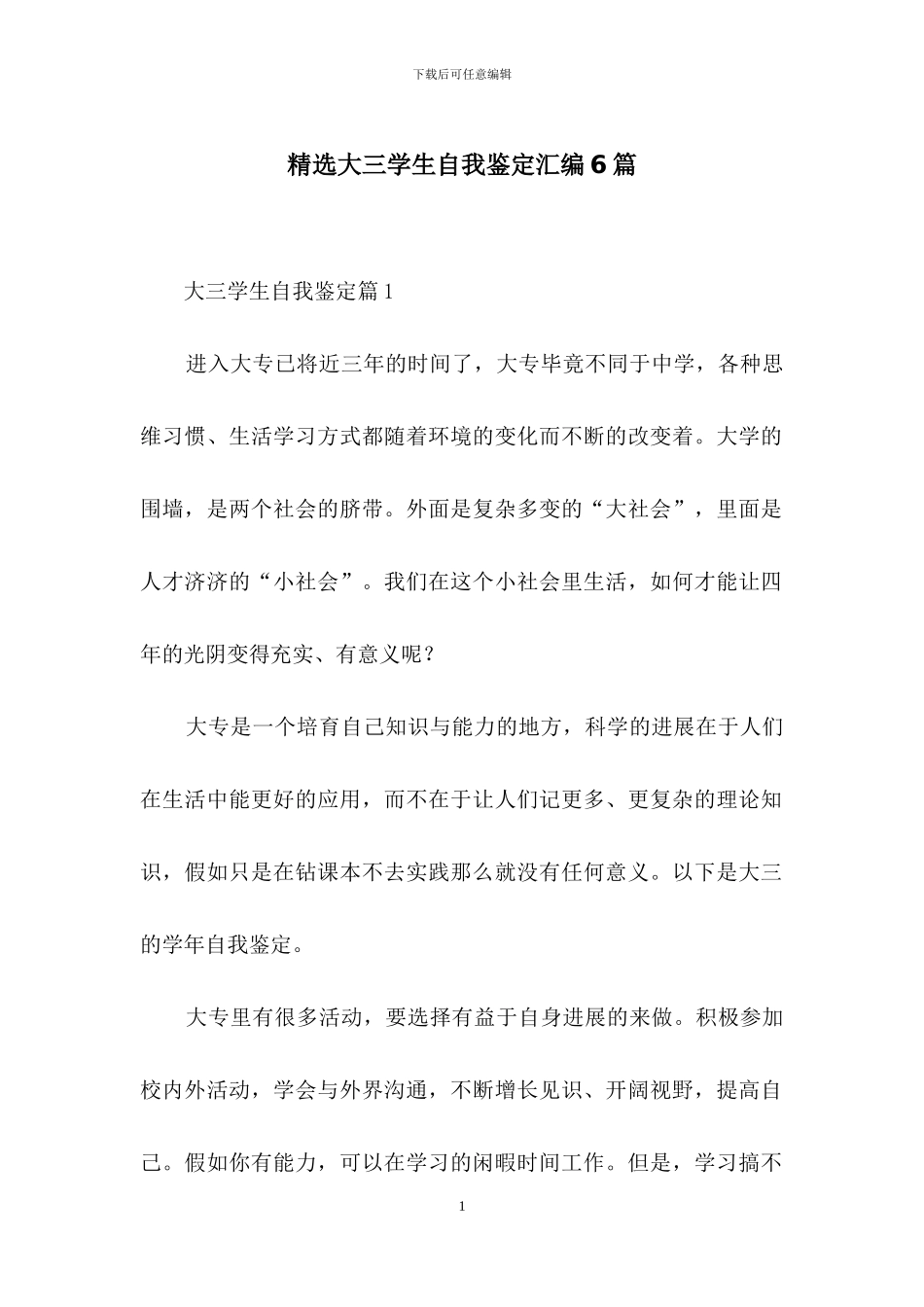 下载后可任意编辑

精选大三学生自我鉴定汇编6篇

大三学生自我鉴定篇1

进入大专已将近三年的时间了，大专毕竟不同于中学，各种思维习惯、生活学习方式都随着环境的变化而不断的改变着。大学的围墙，是两个社会的脐带。外面是复杂多变的“大社会”，里面是人才济济的“小社会”。我们在这个小社会里生活，如何才能让四年的光阴变得充实、有意义呢？

大专是一个培育自己知识与能力的地方，科学的进展在于人们在生活中能更好的应用，而不在于让人们记更多、更复杂的理论知识，假如只是在钻课本不去实践那么就没有任何意义。以下是大三的学年自我鉴定。

大专里有很多活动，要选择有益于自身进展的来做。积极参加校内外活动，学会与外界沟通，不断增长见识、开阔视野，提高自己。假如你有能力，可以在学习的闲暇时间工作。但是，学习搞不

1